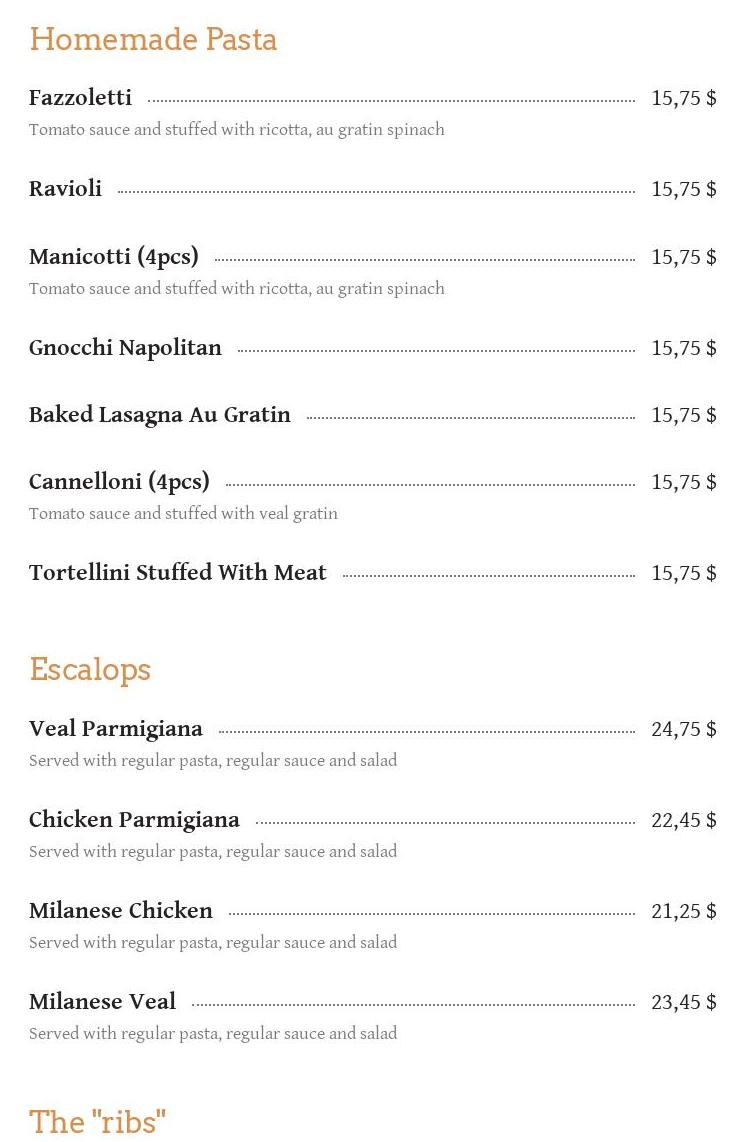 Homemade Pasta

Fazzoletti 15,75 $
Tomato sauce and stuffed with ricotta, au gratin spinach

Ravioli 15,75 $

Manicotti (4pcs) 15,75 $
Tomato sauce and stuffed with ricotta, au gratin spinach

Gnocchi Napolitan 15,75 $

Baked Lasagna Au Gratin 15,75 $

Cannelloni (4pcs) 15,75 $
Tomato sauce and stuffed with veal gratin

Tortellini Stuffed With Meat 15,75 $

Escalops

Veal Parmigiana 24,75 $
Served with regular pasta, regular sauce and salad

Chicken Parmigiana 22,45 $
Served with regular pasta, regular sauce and salad

Milanese Chicken 21,25 $
Served with regular pasta, regular sauce and salad

Milanese Veal 23,45 $
Served with regular pasta, regular sauce and salad

The "ribs"